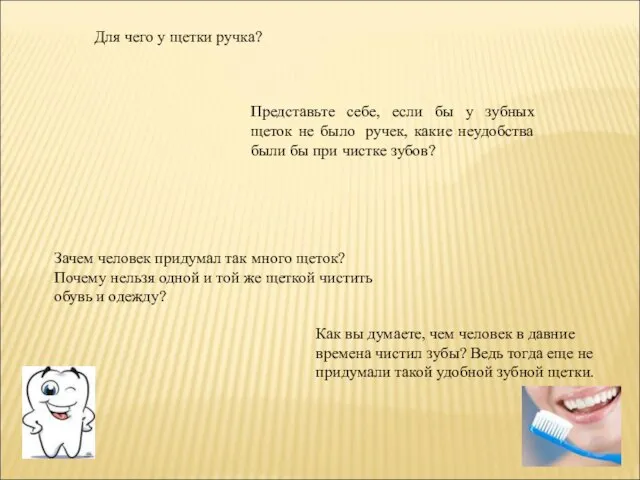 Для чего у щетки ручка?

Представьте себе, если бы у зубных щеток не было ручек, какие неудобства были бы при чистке зубов?

Зачем человек придумал так много щеток? Почему нельзя одной и той же щеткой чистить обувь и одежду?

Как вы думаете, чем человек в давние времена чистил зубы? Ведь тогда еще не придумали такой удобной зубной щетки.